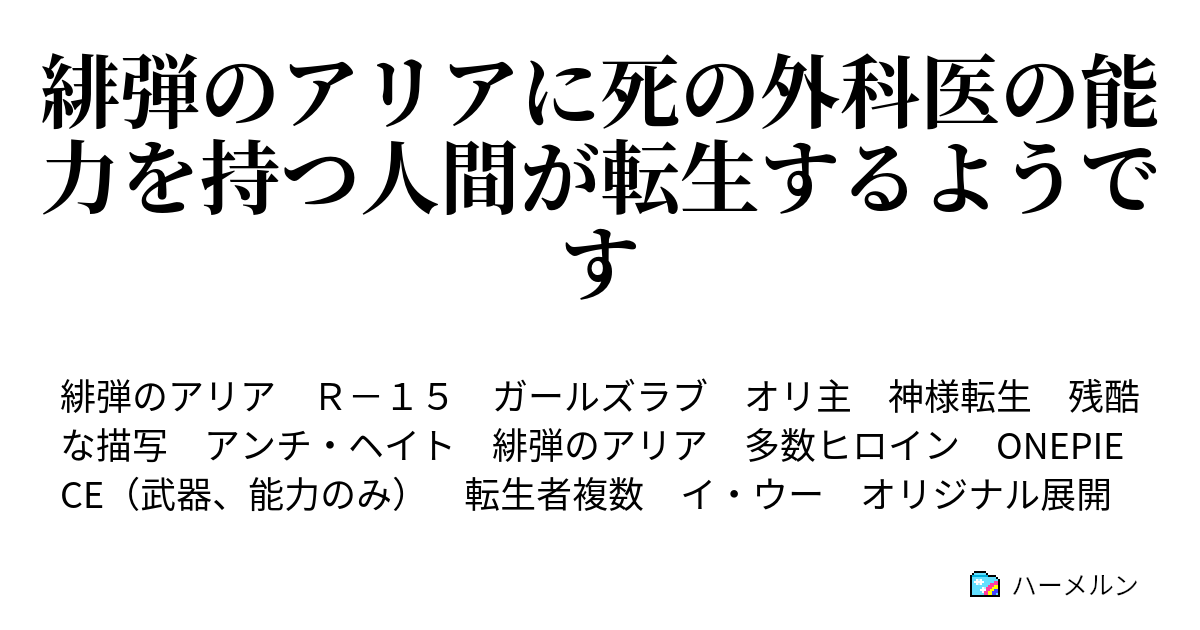 緋弾のアリアに死の外科医の能力を持つ人間が転生するようです

緋弾のアリア　Ｒ－１５　ガールズラブ　オリ主　神様転生　残酷な描写　アンチ・ヘイト　緋弾のアリア　多数ヒロイン　ONEPIECE（武器、能力のみ）　転生者複数　イ・ウー　オリジナル展開

ハーメルン